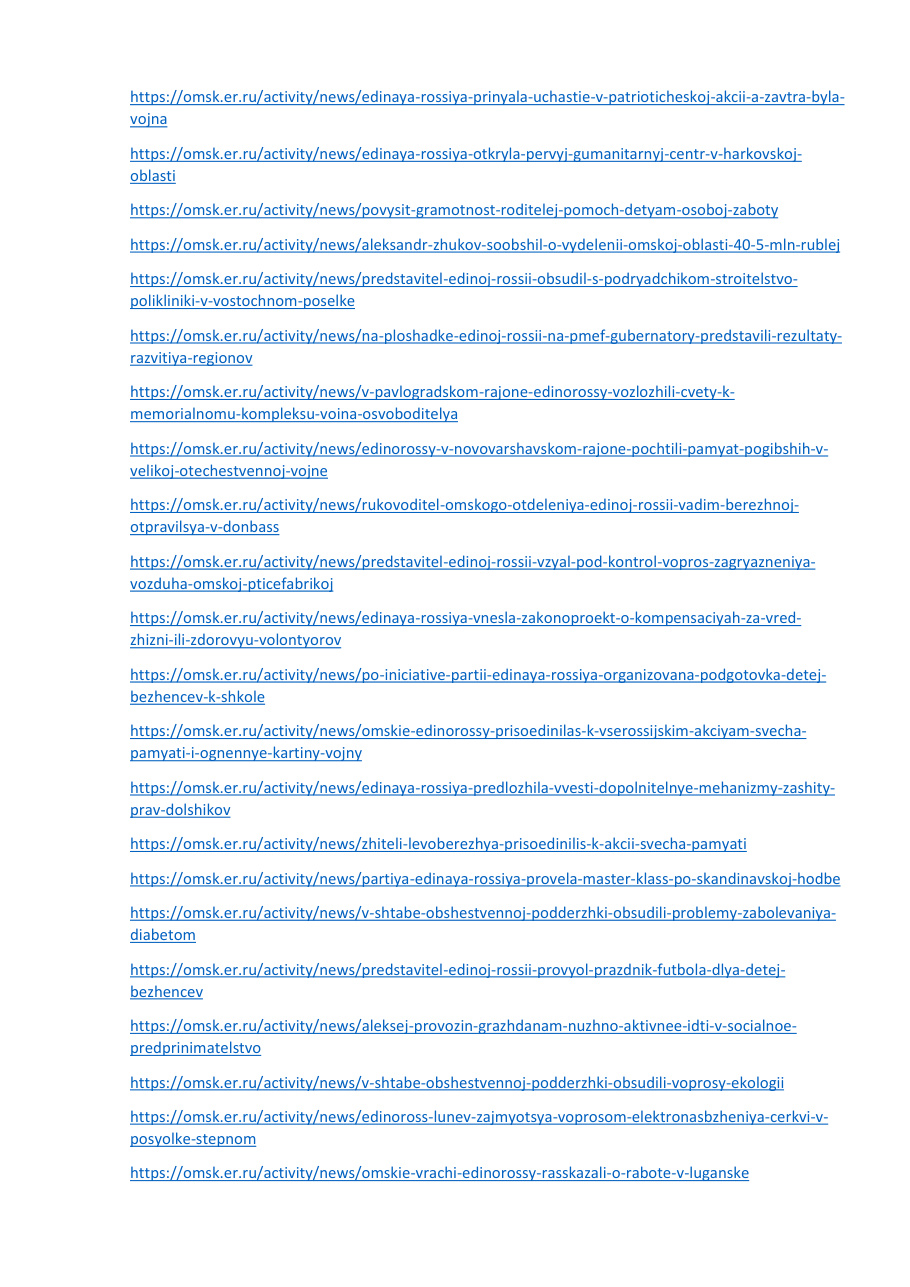 https://omsk.er.ru/activity/news/edinaya-rossiya-prinyala-uchastie-v-patrioticheskoj-akcii-a-zavtra-byla-vojna

https://omsk.er.ru/activity/news/edinaya-rossiya-otkryla-pervyj-gumanitarnyj-centr-v-harkovskoj-oblasti

https://omsk.er.ru/activity/news/povysit-gramotnost-roditelej-pomoch-detyam-osoboj-zaboty

https://omsk.er.ru/activity/news/aleksandr-zhukov-soobshil-o-vydelenii-omskoj-oblasti-40-5-mln-rublej

https://omsk.er.ru/activity/news/predstavitel-edinoj-rossii-obsudil-s-podryadchikom-stroitelstvo-polikliniki-v-vostochnom-poselke

https://omsk.er.ru/activity/news/na-ploshadke-edinoj-rossii-na-pmef-gubernatory-predstavili-rezultaty-razvitiya-regionov

https://omsk.er.ru/activity/news/v-pavlogradskom-rajone-edinorossy-vozlozhili-cvety-k-memorialnomu-kompleksu-voina-osvoboditelya

https://omsk.er.ru/activity/news/edinorossy-v-novovarshavskom-rajone-pochtili-pamyat-pogibshih-v-velikoj-otechestvennoj-vojne

https://omsk.er.ru/activity/news/rukovoditel-omskogo-otdeleniya-edinoj-rossii-vadim-berezhnoj-otpravilsya-v-donbass

https://omsk.er.ru/activity/news/predstavitel-edinoj-rossii-vzyal-pod-kontrol-vopros-zagryazneniya-vozduha-omskoj-pticefabrikoj

https://omsk.er.ru/activity/news/edinaya-rossiya-vnesla-zakonoproekt-o-kompensaciyah-za-vred-zhizni-ili-zdorovyu-volontyorov

https://omsk.er.ru/activity/news/po-iniciative-partii-edinaya-rossiya-organizovana-podgotovka-detej-bezhencev-k-shkole

https://omsk.er.ru/activity/news/omskie-edinorossy-prisoedinilas-k-vserossijskim-akciyam-svecha-pamyati-i-ognennye-kartiny-vojny

https://omsk.er.ru/activity/news/edinaya-rossiya-predlozhila-vvesti-dopolnitelnye-mehanizmy-zashity-prav-dolshikov

https://omsk.er.ru/activity/news/zhiteli-levoberezhya-prisoedinilis-k-akcii-svecha-pamyati

https://omsk.er.ru/activity/news/partiya-edinaya-rossiya-provela-master-klass-po-skandinavskoj-hodbe

https://omsk.er.ru/activity/news/v-shtabe-obshestvennoj-podderzhki-obsudili-problemy-zabolevaniya-diabetom

https://omsk.er.ru/activity/news/predstavitel-edinoj-rossii-provyol-prazdnik-futbola-dlya-detej-bezhencev

https://omsk.er.ru/activity/news/aleksej-provozin-grazhdanam-nuzhno-aktivnee-idti-v-socialnoe-predprinimatelstvo

https://omsk.er.ru/activity/news/v-shtabe-obshestvennoj-podderzhki-obsudili-voprosy-ekologii

https://omsk.er.ru/activity/news/edinoross-lunev-zajmyotsya-voprosom-elektronasbzheniya-cerkvi-v-posyolke-stepnom

https://omsk.er.ru/activity/news/omskie-vrachi-edinorossy-rasskazali-o-rabote-v-luganske